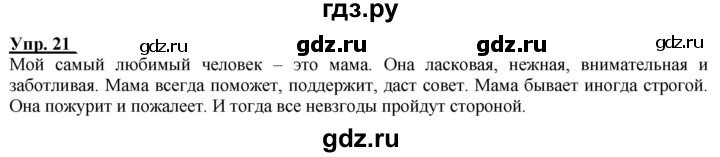 гдз.ру

Упр. 21 gdz.ru gdz.ru gdz.ru gdz.ru

Мой самый любимый человек – это мама. Она ласковая, нежная, внимательная и заботливая. Мама всегда поможет, поддержит, даст совет. Мама бывает иногда строгой. Она пожурит и пожалеет. И тогда все невзгоды пройдут стороной.

gdz.ru